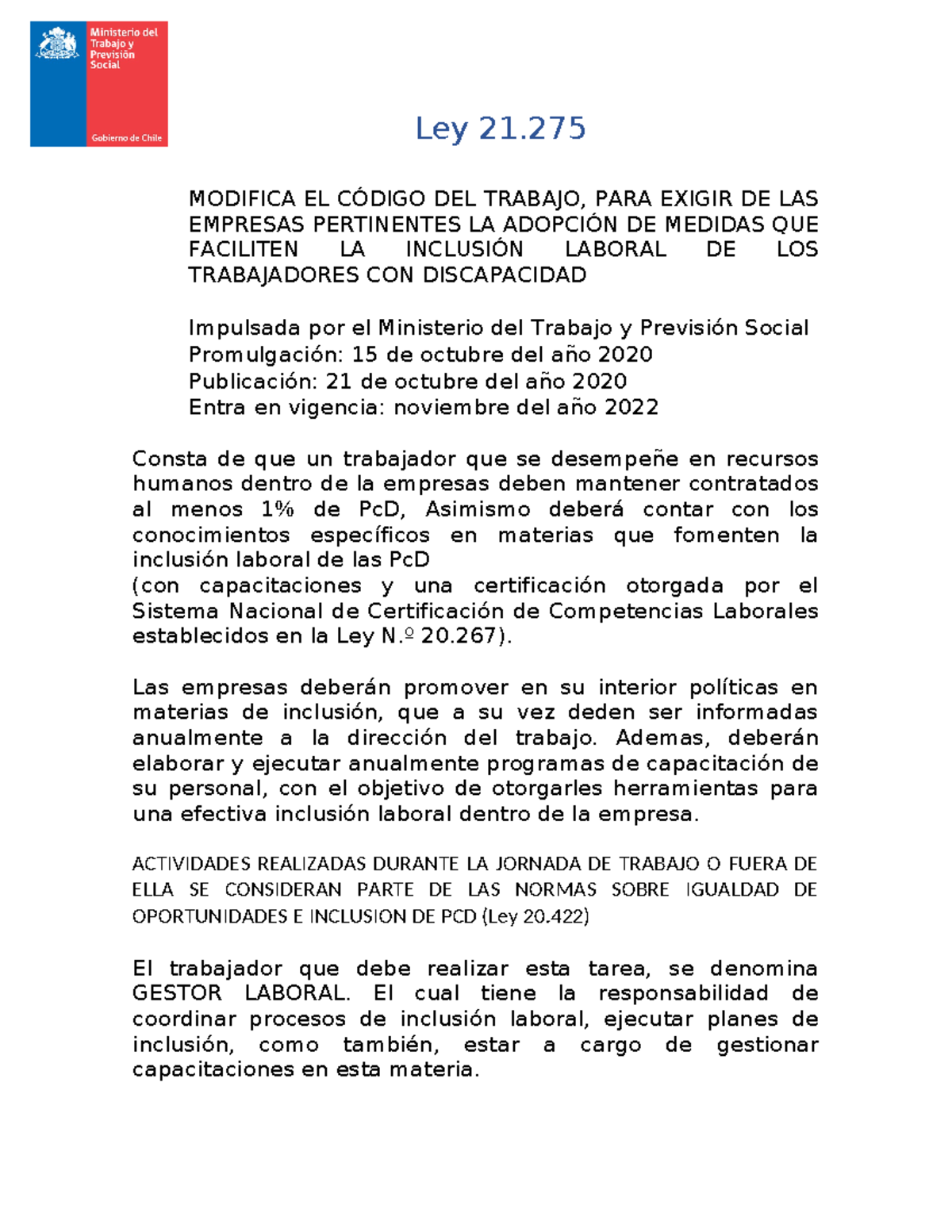 Ministerio del Trabajo y Previsión Social

Gobierno de Chile

Ley 21.275

MODIFICA EL CÓDIGO DEL TRABAJO, PARA EXIGIR DE LAS EMPRESAS PERTINENTES LA ADOPCIÓN DE MEDIDAS QUE FACILITEN LA INCLUSIÓN LABORAL DE LOS TRABAJADORES CON DISCAPACIDAD

Impulsada por el Ministerio del Trabajo y Previsión Social
Promulgación: 15 de octubre del año 2020
Publicación: 21 de octubre del año 2020
Entra en vigencia: noviembre del año 2022

Consta de que un trabajador que se desempeñe en recursos humanos dentro de la empresas deben mantener contratados al menos 1% de PcD, Asimismo deberá contar con los conocimientos específicos en materias que fomenten la inclusión laboral de las PcD
(con capacitaciones y una certificación otorgada por el Sistema Nacional de Certificación de Competencias Laborales establecidos en la Ley N.º 20.267).

Las empresas deberán promover en su interior políticas en materias de inclusión, que a su vez deden ser informadas anualmente a la dirección del trabajo. Ademas, deberán elaborar y ejecutar anualmente programas de capacitación de su personal, con el objetivo de otorgarles herramientas para una efectiva inclusión laboral dentro de la empresa.

ACTIVIDADES REALIZADAS DURANTE LA JORNADA DE TRABAJO O FUERA DE ELLA SE CONSIDERAN PARTE DE LAS NORMAS SOBRE IGUALDAD DE OPORTUNIDADES E INCLUSION DE PCD (Ley 20.422)

El trabajador que debe realizar esta tarea, se denomina GESTOR LABORAL. El cual tiene la responsabilidad de coordinar procesos de inclusión laboral, ejecutar planes de inclusión, como también, estar a cargo de gestionar capacitaciones en esta materia.